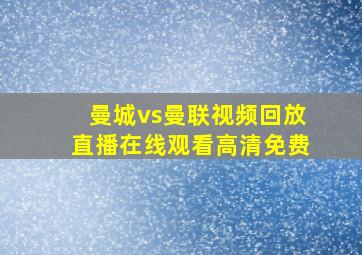 曼城vs曼联视频回放
直播在线观看高清免费